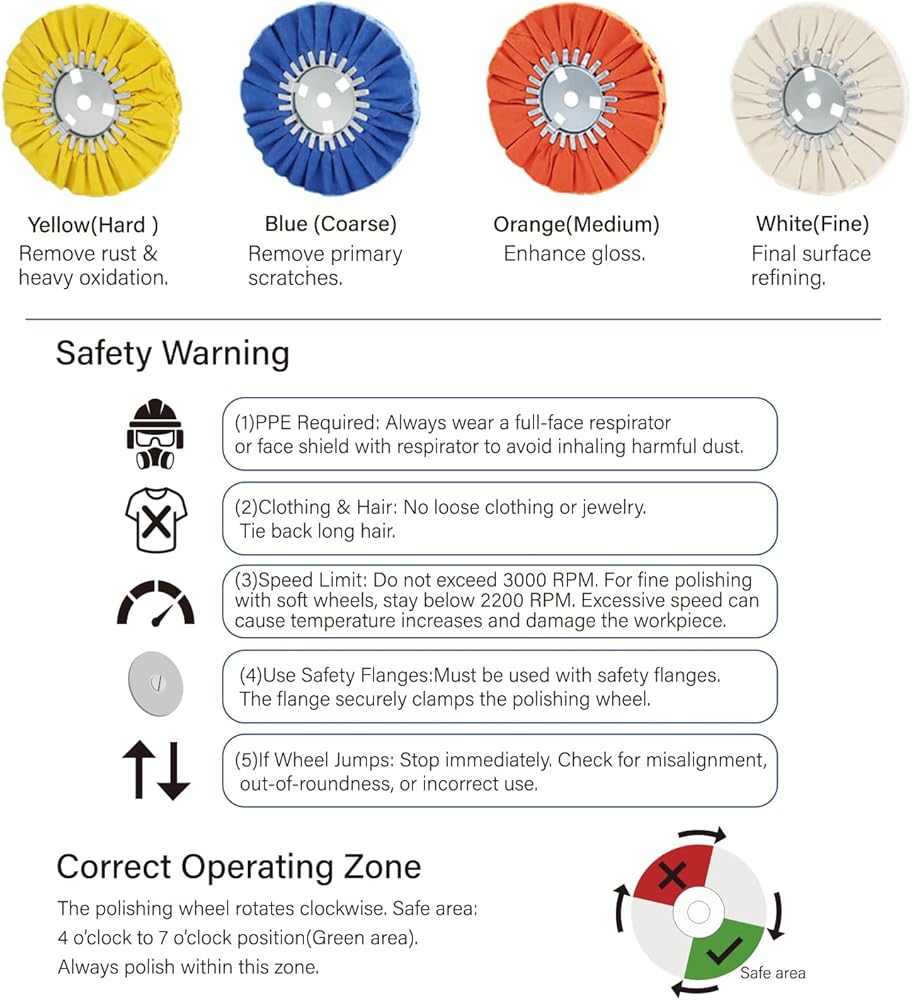 Yellow(Hard )
Remove rust & heavy oxidation.

Blue (Coarse)
Remove primary scratches.

Orange(Medium)
Enhance gloss.

White(Fine)
Final surface refining.

Safety Warning

(1)PPE Required: Always wear a full-face respirator or face shield with respirator to avoid inhaling harmful dust.

(2)Clothing & Hair: No loose clothing or jewelry. Tie back long hair.

(3)Speed Limit: Do not exceed 3000 RPM. For fine polishing with soft wheels, stay below 2200 RPM. Excessive speed can cause temperature increases and damage the workpiece.

(4)Use Safety Flanges:Must be used with safety flanges. The flange securely clamps the polishing wheel.

(5)If Wheel Jumps: Stop immediately. Check for misalignment, out-of-roundness, or incorrect use.

Correct Operating Zone

The polishing wheel rotates clockwise. Safe area: 4 o'clock to 7 o'clock position(Green area). Always polish within this zone.

Safe area